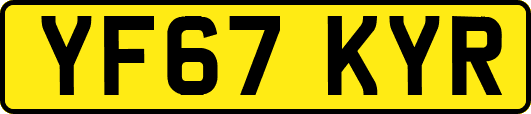 YF67 KYR